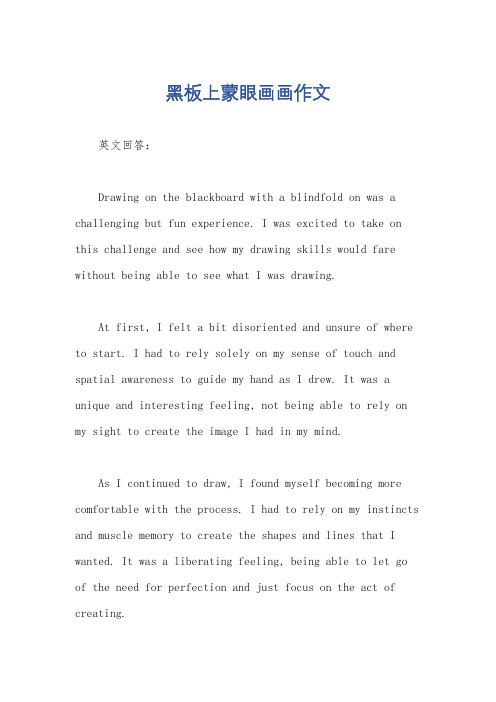 黑板上蒙眼画画作文

英文回答：

Drawing on the blackboard with a blindfold on was a challenging but fun experience. I was excited to take on this challenge and see how my drawing skills would fare without being able to see what I was drawing.

At first, I felt a bit disoriented and unsure of where to start. I had to rely solely on my sense of touch and spatial awareness to guide my hand as I drew. It was a unique and interesting feeling, not being able to rely on my sight to create the image I had in my mind.

As I continued to draw, I found myself becoming more comfortable with the process. I had to rely on my instincts and muscle memory to create the shapes and lines that I wanted. It was a liberating feeling, being able to let go of the need for perfection and just focus on the act of creating.